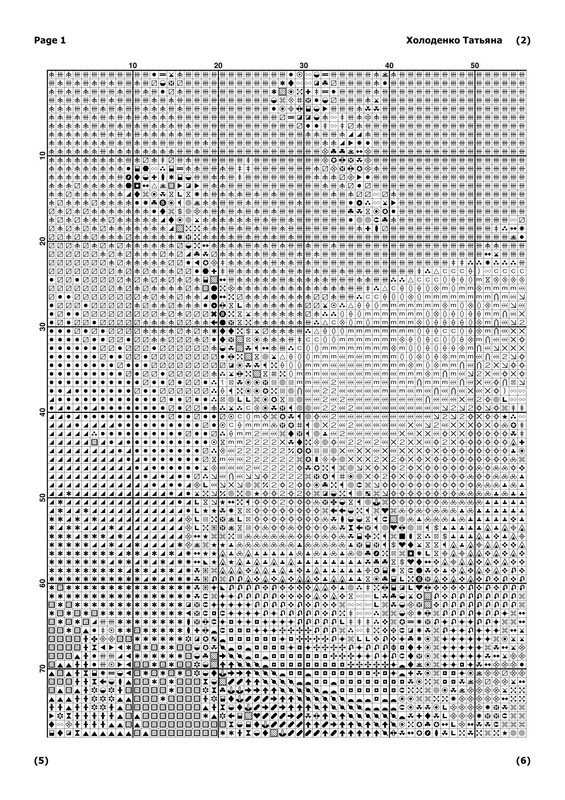 Page 1

Холоденко Татьяна (2)

10 20 30 40 50

10
20
30
40
50
60
70

(5)

(6)